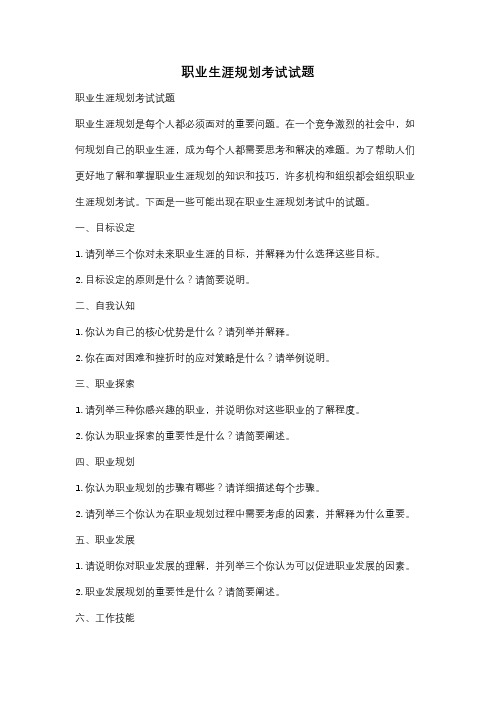 职业生涯规划考试试题

职业生涯规划考试试题

职业生涯规划是每个人都必须面对的重要问题。在一个竞争激烈的社会中，如何规划自己的职业生涯，成为每个人都需要思考和解决的难题。为了帮助人们更好地了解和掌握职业生涯规划的知识和技巧，许多机构和组织都会组织职业生涯规划考试。下面是一些可能出现在职业生涯规划考试中的试题。

一、目标设定

1. 请列举三个你对未来职业生涯的目标，并解释为什么选择这些目标。

2. 目标设定的原则是什么？请简要说明。

二、自我认知

1. 你认为自己的核心优势是什么？请列举并解释。

2. 你在面对困难和挫折时的应对策略是什么？请举例说明。

三、职业探索

1. 请列举三种你感兴趣的职业，并说明你对这些职业的了解程度。

2. 你认为职业探索的重要性是什么？请简要阐述。

四、职业规划

1. 你认为职业规划的步骤有哪些？请详细描述每个步骤。

2. 请列举三个你认为在职业规划过程中需要考虑的因素，并解释为什么重要。

五、职业发展

1. 请说明你对职业发展的理解，并列举三个你认为可以促进职业发展的因素。

2. 职业发展规划的重要性是什么？请简要阐述。

六、工作技能